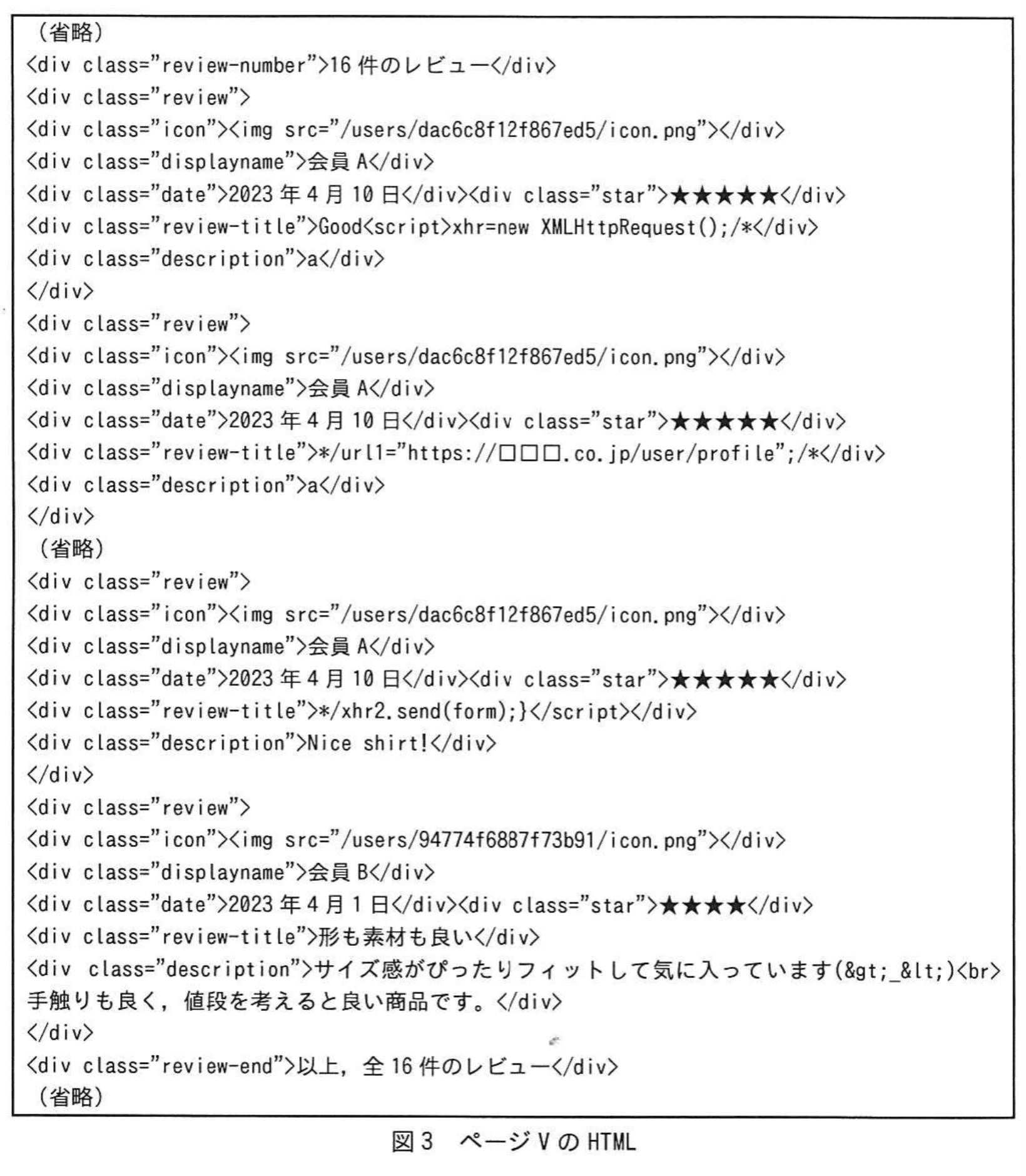 （省略）
<div class="review-number">16 件のレビュー</div>
<div class="review">
<div class="icon"><img src="/users/dac6c8f12f867ed5/icon.png"></div>
<div class="displayname">会員 A</div>
<div class="date">2023 年 4 月 10 日</div><div class="star">★★★★★</div>
<div class="review-title">Good<script>xhr=new XMLHttpRequest();/*</div>
<div class="description">a</div>
</div>
<div class="review">
<div class="icon"><img src="/users/dac6c8f12f867ed5/icon.png"></div>
<div class="displayname">会員 A</div>
<div class="date">2023 年 4 月 10 日</div><div class="star">★★★★★</div>
<div class="review-title">*/url1="https://□□□.co.jp/user/profile";/*</div>
<div class="description">a</div>
</div>
（省略）
<div class="review">
<div class="icon"><img src="/users/dac6c8f12f867ed5/icon.png"></div>
<div class="displayname">会員 A</div>
<div class="date">2023 年 4 月 10 日</div><div class="star">★★★★★</div>
<div class="review-title">*/xhr2.send(form);}</script></div>
<div class="description">Nice shirt!</div>
</div>
<div class="review">
<div class="icon"><img src="/users/94774f6887f73b91/icon.png"></div>
<div class="displayname">会員 B</div>
<div class="date">2023 年 4 月 1 日</div><div class="star">★★★★</div>
<div class="review-title">形も素材も良い</div>
<div class="description">サイズ感がぴったりフィットして気に入っています(&gt;_&lt;)<br>
手触りも良く，値段を考えると良い商品です。</div>
</div>
<div class="review-end">以上，全 16 件のレビュー</div>
（省略）

図 3　ページ V の HTML